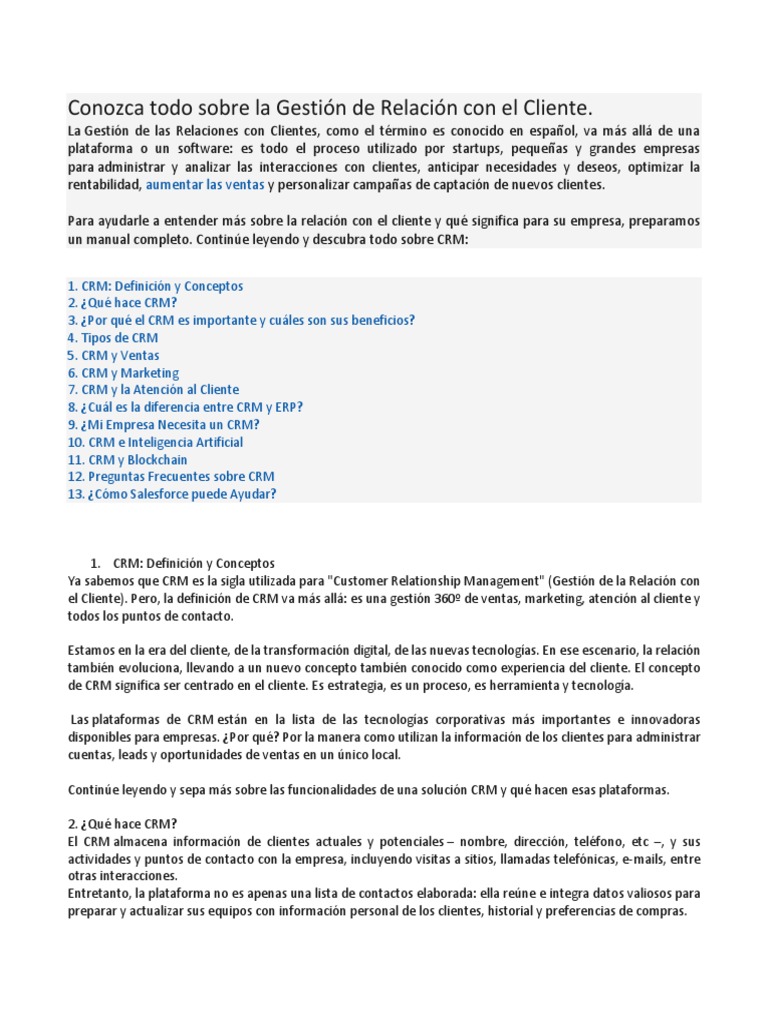 Conozca todo sobre la Gestión de Relación con el Cliente.

La Gestión de las Relaciones con Clientes, como el término es conocido en español, va más allá de una plataforma o un software: es todo el proceso utilizado por startups, pequeñas y grandes empresas para administrar y analizar las interacciones con clientes, anticipar necesidades y deseos, optimizar la rentabilidad, aumentar las ventas y personalizar campañas de captación de nuevos clientes.

Para ayudarle a entender más sobre la relación con el cliente y qué significa para su empresa, preparamos un manual completo. Continúe leyendo y descubra todo sobre CRM:

1. CRM: Definición y Conceptos
2. ¿Qué hace CRM?
3. ¿Por qué el CRM es importante y cuáles son sus beneficios?
4. Tipos de CRM
5. CRM y Ventas
6. CRM y Marketing
7. CRM y la Atención al Cliente
8. ¿Cuál es la diferencia entre CRM y ERP?
9. ¿Mi Empresa Necesita un CRM?
10. CRM e Inteligencia Artificial
11. CRM y Blockchain
12. Preguntas Frecuentes sobre CRM
13. ¿Cómo Salesforce puede Ayudar?

1. CRM: Definición y Conceptos

Ya sabemos que CRM es la sigla utilizada para "Customer Relationship Management" (Gestión de la Relación con el Cliente). Pero, la definición de CRM va más allá: es una gestión 360º de ventas, marketing, atención al cliente y todos los puntos de contacto.

Estamos en la era del cliente, de la transformación digital, de las nuevas tecnologías. En ese escenario, la relación también evoluciona, llevando a un nuevo concepto también conocido como experiencia del cliente. El concepto de CRM significa ser centrado en el cliente. Es estrategia, es un proceso, es herramienta y tecnología.

Las plataformas de CRM están en la lista de las tecnologías corporativas más importantes e innovadoras disponibles para empresas. ¿Por qué? Por la manera como utilizan la información de los clientes para administrar cuentas, leads y oportunidades de ventas en un único local.

Continúe leyendo y sepa más sobre las funcionalidades de una solución CRM y qué hacen esas plataformas.

2. ¿Qué hace CRM?

El CRM almacena información de clientes actuales y potenciales – nombre, dirección, teléfono, etc –, y sus actividades y puntos de contacto con la empresa, incluyendo visitas a sitios, llamadas telefónicas, e-mails, entre otras interacciones.
Entretanto, la plataforma no es apenas una lista de contactos elaborada: ella reúne e integra datos valiosos para preparar y actualizar sus equipos con información personal de los clientes, historial y preferencias de compras.